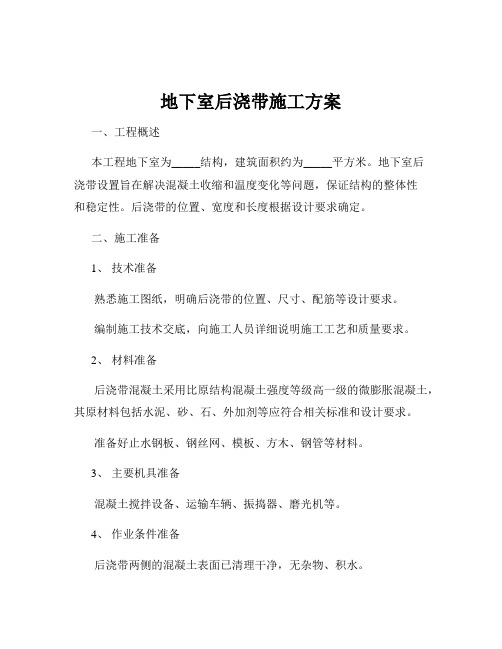 地下室后浇带施工方案

一、工程概述

本工程地下室为_____结构，建筑面积约为_____平方米。地下室后浇带设置旨在解决混凝土收缩和温度变化等问题，保证结构的整体性和稳定性。后浇带的位置、宽度和长度根据设计要求确定。

二、施工准备

1、 技术准备

熟悉施工图纸，明确后浇带的位置、尺寸、配筋等设计要求。

编制施工技术交底，向施工人员详细说明施工工艺和质量要求。

2、 材料准备

后浇带混凝土采用比原结构混凝土强度等级高一级的微膨胀混凝土，其原材料包括水泥、砂、石、外加剂等应符合相关标准和设计要求。

准备好止水钢板、钢丝网、模板、方木、钢管等材料。

3、 主要机具准备

混凝土搅拌设备、运输车辆、振捣器、磨光机等。

4、 作业条件准备

后浇带两侧的混凝土表面已清理干净，无杂物、积水。